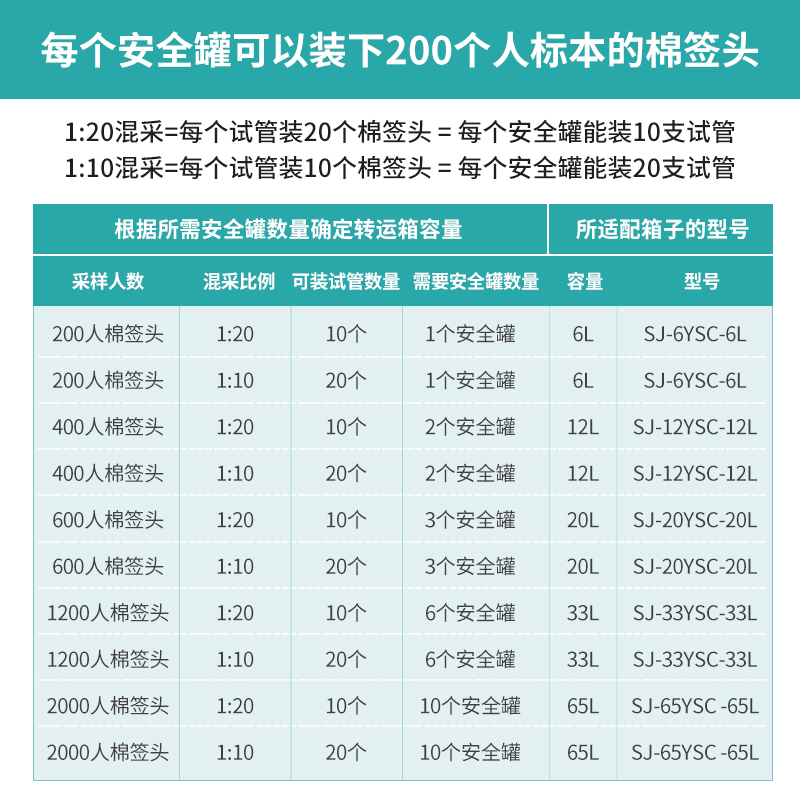 每个安全罐可以装下200个人标本的棉签头

1:20混采=每个试管装20个棉签头 = 每个安全罐能装10支试管
1:10混采=每个试管装10个棉签头 = 每个安全罐能装20支试管

| 根据所需安全罐数量确定转运箱容量 | | | | 所适配箱子的型号 | |
|---|---|---|---|---|---|
| 采样人数 | 混采比例 | 可装试管数量 | 需要安全罐数量 | 容量 | 型号 |
| 200人棉签头 | 1:20 | 10个 | 1个安全罐 | 6L | SJ-6YSC-6L |
| 200人棉签头 | 1:10 | 20个 | 1个安全罐 | 6L | SJ-6YSC-6L |
| 400人棉签头 | 1:20 | 10个 | 2个安全罐 | 12L | SJ-12YSC-12L |
| 400人棉签头 | 1:10 | 20个 | 2个安全罐 | 12L | SJ-12YSC-12L |
| 600人棉签头 | 1:20 | 10个 | 3个安全罐 | 20L | SJ-20YSC-20L |
| 600人棉签头 | 1:10 | 20个 | 3个安全罐 | 20L | SJ-20YSC-20L |
| 1200人棉签头 | 1:20 | 10个 | 6个安全罐 | 33L | SJ-33YSC-33L |
| 1200人棉签头 | 1:10 | 20个 | 6个安全罐 | 33L | SJ-33YSC-33L |
| 2000人棉签头 | 1:20 | 10个 | 10个安全罐 | 65L | SJ-65YSC -65L |
| 2000人棉签头 | 1:10 | 20个 | 10个安全罐 | 65L | SJ-65YSC -65L |